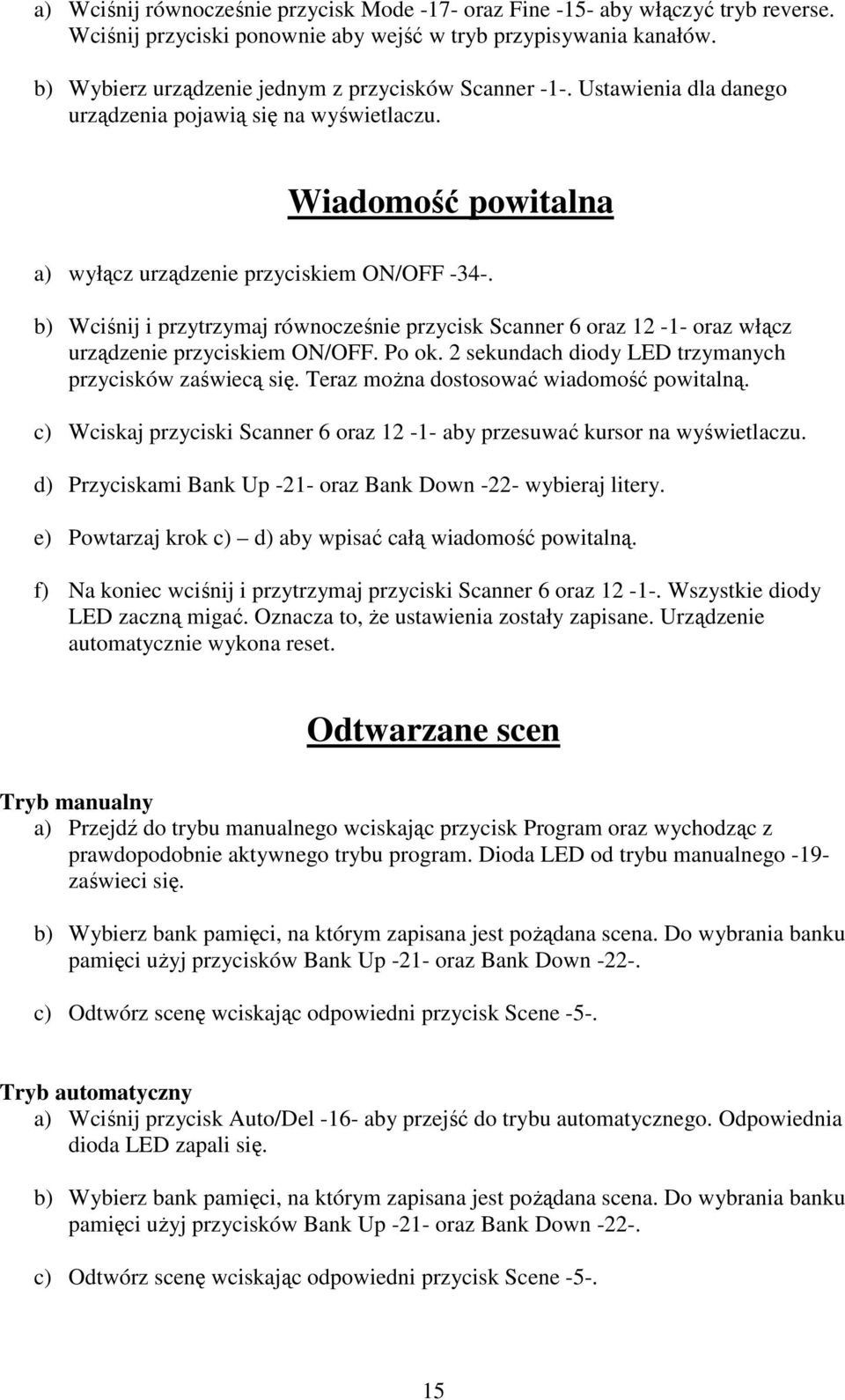 a) Wciśnij równocześnie przycisk Mode -17- oraz Fine -15- aby włączyć tryb reverse. Wciśnij przyciski ponownie aby wejść w tryb przypisywania kanałów.

b) Wybierz urządzenie jednym z przycisków Scanner -1-. Ustawienia dla danego urządzenia pojawią się na wyświetlaczu.

Wiadomość powitalna

a) wyłącz urządzenie przyciskiem ON/OFF -34-.

b) Wciśnij i przytrzymaj równocześnie przycisk Scanner 6 oraz 12 -1- oraz włącz urządzenie przyciskiem ON/OFF. Po ok. 2 sekundach diody LED trzymanych przycisków zaświecą się. Teraz można dostosować wiadomość powitalną.

c) Wciskaj przyciski Scanner 6 oraz 12 -1- aby przesuwać kursor na wyświetlaczu.

d) Przyciskami Bank Up -21- oraz Bank Down -22- wybieraj litery.

e) Powtarzaj krok c) d) aby wpisać całą wiadomość powitalną.

f) Na koniec wciśnij i przytrzymaj przyciski Scanner 6 oraz 12 -1-. Wszystkie diody LED zaczną migać. Oznacza to, że ustawienia zostały zapisane. Urządzenie automatycznie wykona reset.

Odtwarzane scen

Tryb manualny
a) Przejdź do trybu manualnego wciskając przycisk Program oraz wychodząc z prawdopodobnie aktywnego trybu program. Dioda LED od trybu manualnego -19- zaświeci się.

b) Wybierz bank pamięci, na którym zapisana jest pożądana scena. Do wybrania banku pamięci użyj przycisków Bank Up -21- oraz Bank Down -22-.

c) Odtwórz scenę wciskając odpowiedni przycisk Scene -5-.

Tryb automatyczny
a) Wciśnij przycisk Auto/Del -16- aby przejść do trybu automatycznego. Odpowiednia dioda LED zapali się.

b) Wybierz bank pamięci, na którym zapisana jest pożądana scena. Do wybrania banku pamięci użyj przycisków Bank Up -21- oraz Bank Down -22-.

c) Odtwórz scenę wciskając odpowiedni przycisk Scene -5-.

15